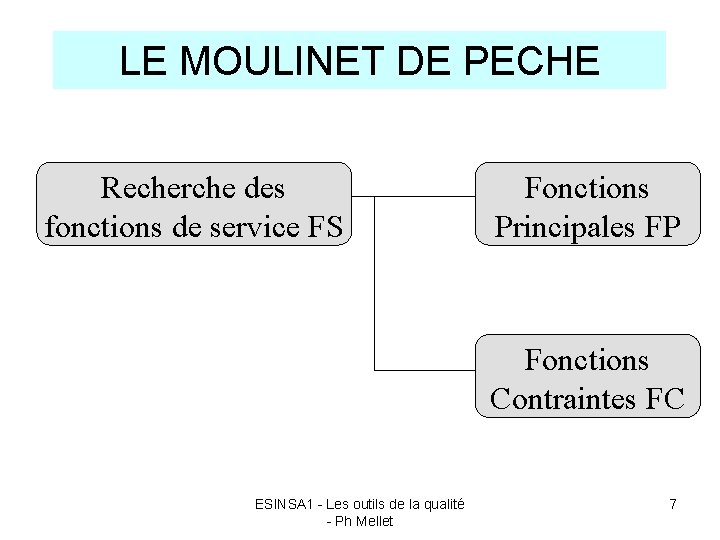 LE MOULINET DE PECHE

Recherche des fonctions de service FS

Fonctions Principales FP

Fonctions Contraintes FC

ESINSA1 - Les outils de la qualité - Ph Mellet

7